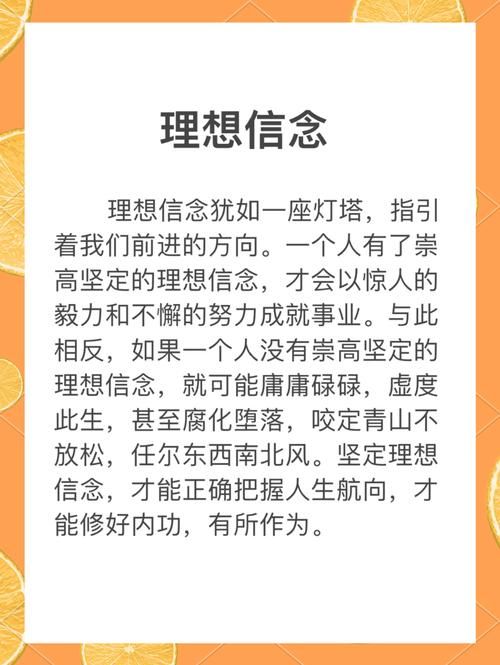 理想信念

理想信念犹如一座灯塔，指引着我们前进的方向。一个人有了崇高坚定的理想信念，才会以惊人的毅力和不懈的努力成就事业。与此相反，如果一个人没有崇高坚定的理想信念，就可能庸庸碌碌，虚度此生，甚至腐化堕落，咬定青山不放松，任尔东西南北风。坚定理想信念，才能正确把握人生航向，才能修好内功，有所作为。